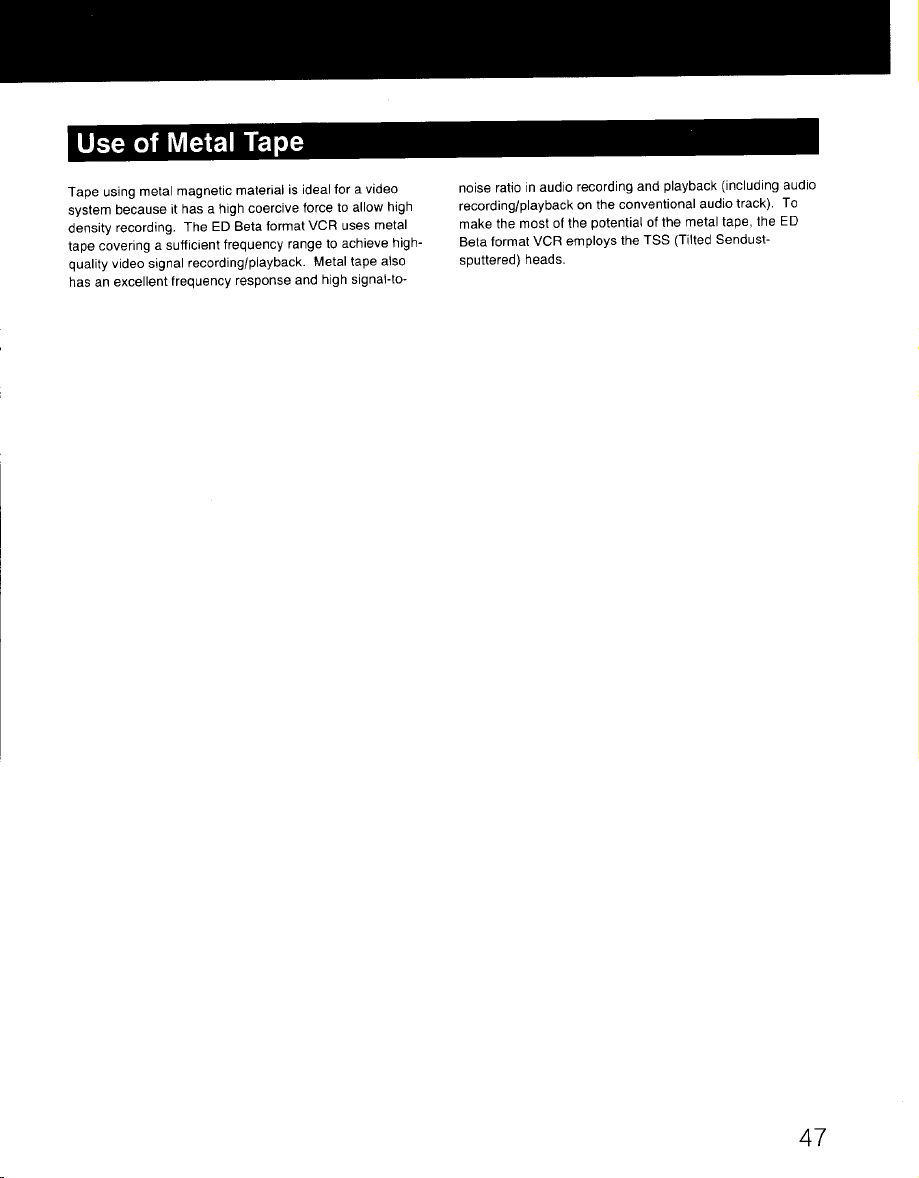 Use of Metal Tape

Tape using metal magnetic material is ideal for a video system because it has a high coercive force to allow high density recording. The ED Beta format VCR uses metal tape covering a sufficient frequency range to achieve high-quality video signal recording/playback. Metal tape also has an excellent frequency response and high signal-to-noise ratio in audio recording and playback (including audio recording/playback on the conventional audio track). To make the most of the potential of the metal tape, the ED Beta format VCR employs the TSS (Tilted Sendust-sputtered) heads.

47